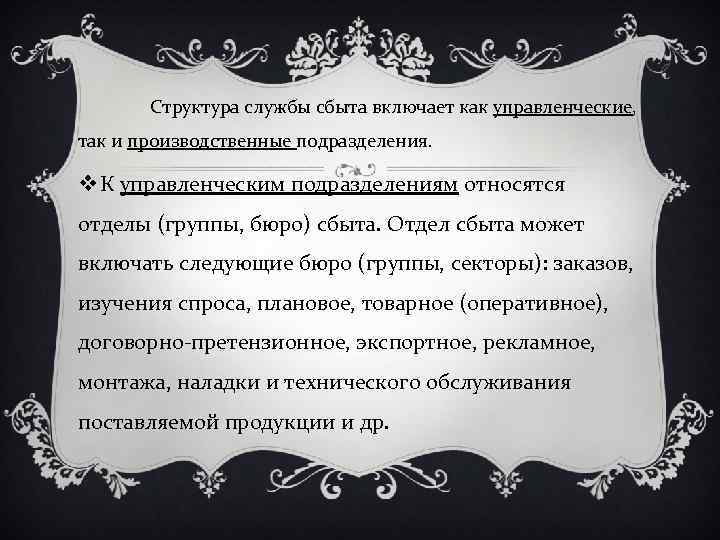 Структура службы сбыта включает как управленческие, так и производственные подразделения.

❖ К управленческим подразделениям относятся отделы (группы, бюро) сбыта. Отдел сбыта может включать следующие бюро (группы, секторы): заказов, изучения спроса, плановое, товарное (оперативное), договорно-претензионное, экспортное, рекламное, монтажа, наладки и технического обслуживания поставляемой продукции и др.